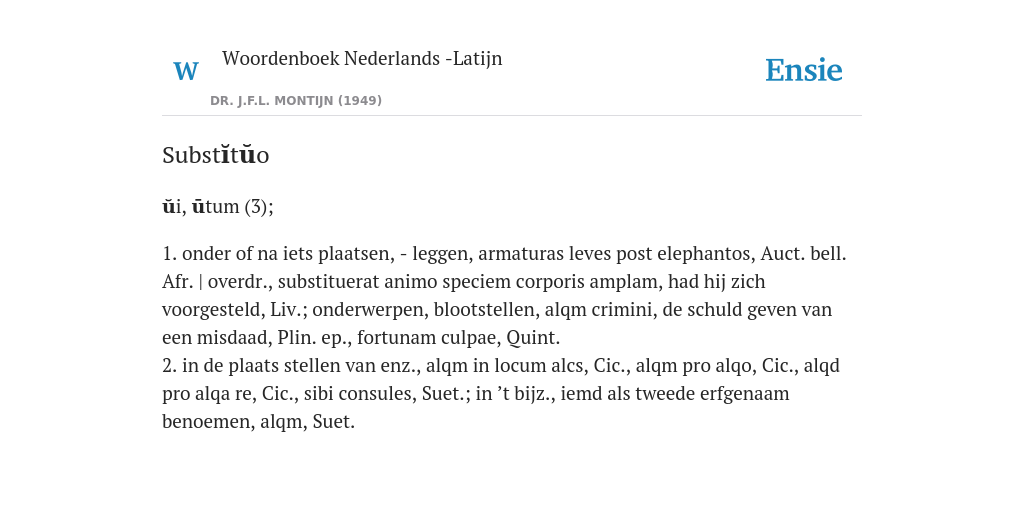 W

Woordenboek Nederlands -Latijn

DR. J.F.L. MONTIJN (1949)

Ensie

Substĭtŭo

ŭi, ūtum (3);

1. onder of na iets plaatsen, - leggen, armaturas leves post elephantos, Auct. bell. Afr. | overdr., substituerat animo speciem corporis amplam, had hij zich voorgesteld, Liv.; onderwerpen, blootstellen, alqm crimini, de schuld geven van een misdaad, Plin. ep., fortunam culpae, Quint.
2. in de plaats stellen van enz., alqm in locum alcs, Cic., alqm pro alqo, Cic., alqd pro alqa re, Cic., sibi consules, Suet.; in ’t bijz., iemd als tweede erfgenaam benoemen, alqm, Suet.